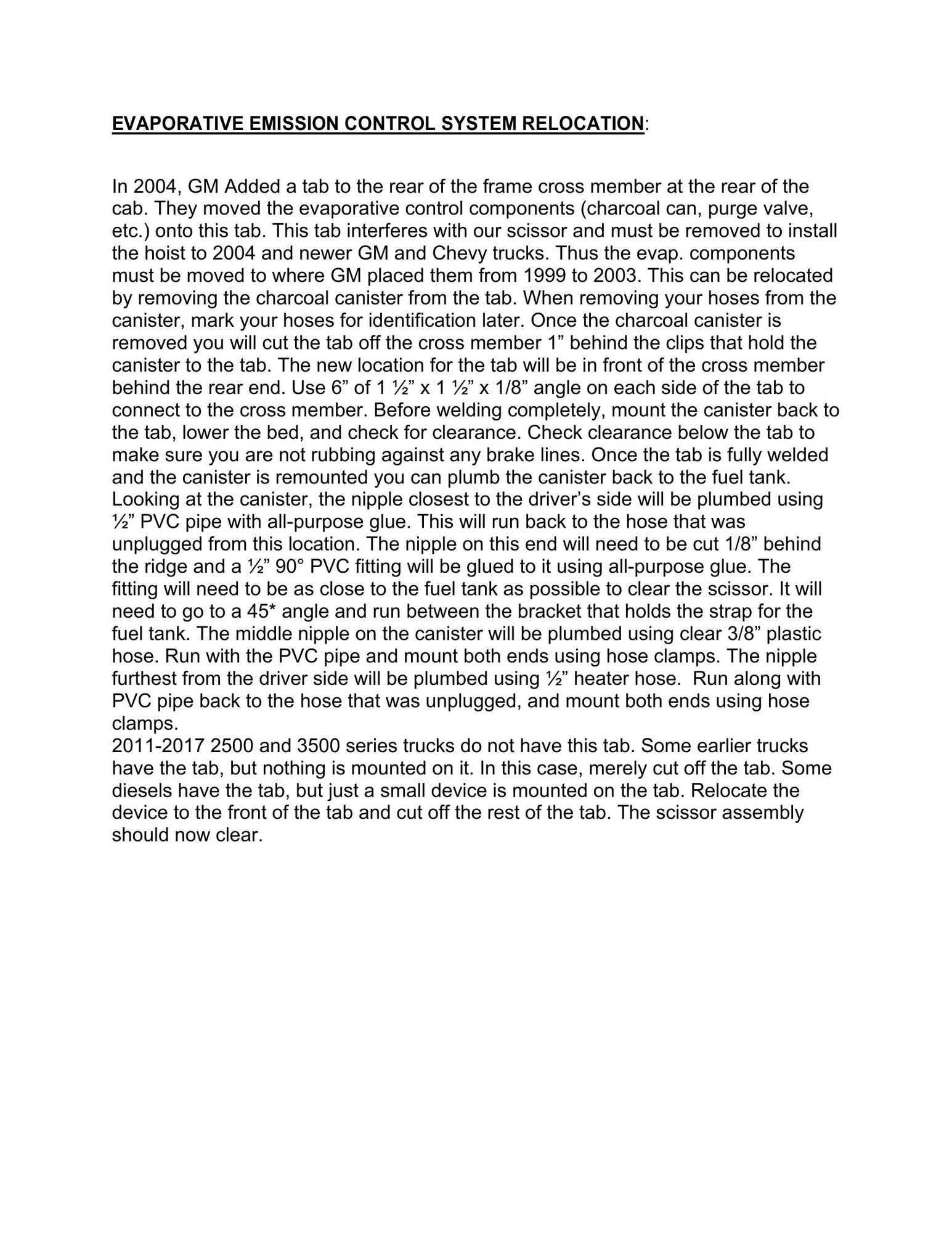 EVAPORATIVE EMISSION CONTROL SYSTEM RELOCATION:

In 2004, GM Added a tab to the rear of the frame cross member at the rear of the cab. They moved the evaporative control components (charcoal can, purge valve, etc.) onto this tab. This tab interferes with our scissor and must be removed to install the hoist to 2004 and newer GM and Chevy trucks. Thus the evap. components must be moved to where GM placed them from 1999 to 2003. This can be relocated by removing the charcoal canister from the tab. When removing your hoses from the canister, mark your hoses for identification later. Once the charcoal canister is removed you will cut the tab off the cross member 1” behind the clips that hold the canister to the tab. The new location for the tab will be in front of the cross member behind the rear end. Use 6” of 1 ½” x 1 ½” x 1/8” angle on each side of the tab to connect to the cross member. Before welding completely, mount the canister back to the tab, lower the bed, and check for clearance. Check clearance below the tab to make sure you are not rubbing against any brake lines. Once the tab is fully welded and the canister is remounted you can plumb the canister back to the fuel tank. Looking at the canister, the nipple closest to the driver’s side will be plumbed using ½” PVC pipe with all-purpose glue. This will run back to the hose that was unplugged from this location. The nipple on this end will need to be cut 1/8” behind the ridge and a ½” 90° PVC fitting will be glued to it using all-purpose glue. The fitting will need to be as close to the fuel tank as possible to clear the scissor. It will need to go to a 45* angle and run between the bracket that holds the strap for the fuel tank. The middle nipple on the canister will be plumbed using clear 3/8” plastic hose. Run with the PVC pipe and mount both ends using hose clamps. The nipple furthest from the driver side will be plumbed using ½” heater hose. Run along with PVC pipe back to the hose that was unplugged, and mount both ends using hose clamps.
2011-2017 2500 and 3500 series trucks do not have this tab. Some earlier trucks have the tab, but nothing is mounted on it. In this case, merely cut off the tab. Some diesels have the tab, but just a small device is mounted on the tab. Relocate the device to the front of the tab and cut off the rest of the tab. The scissor assembly should now clear.